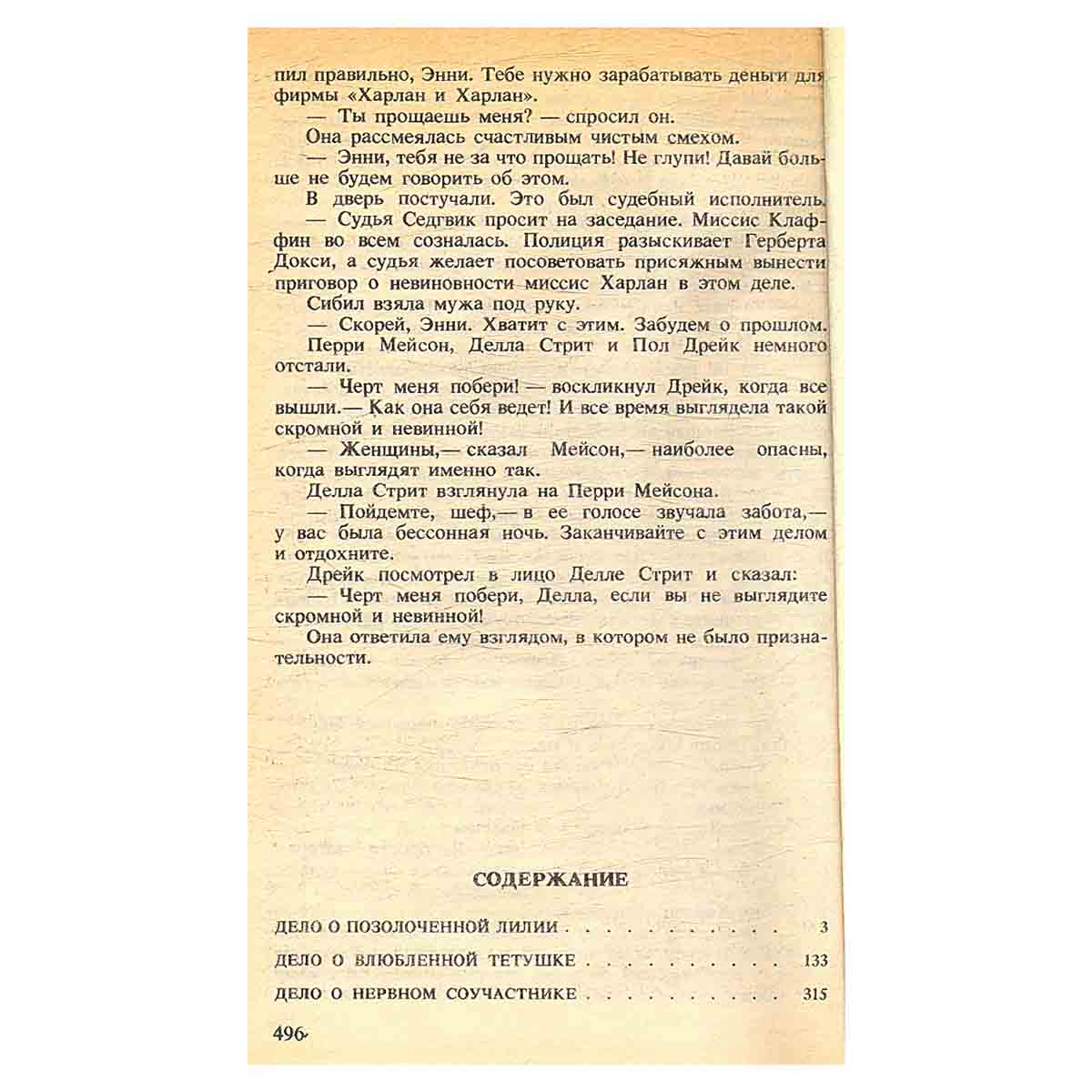 пил правильно, Энни. Тебе нужно зарабатывать деньги для фирмы «Харлан и Харлан».

— Ты прощаешь меня? — спросил он.

Она рассмеялась счастливым чистым смехом.

— Энни, тебя не за что прощать! Не глупи! Давай больше не будем говорить об этом.

В дверь постучали. Это был судебный исполнитель.

— Судья Седгвик просит на заседание. Миссис Клаффин во всем созналась. Полиция разыскивает Герберта Докси, а судья желает посоветовать присяжным вынести приговор о невиновности миссис Харлан в этом деле.

Сибил взяла мужа под руку.

— Скорей, Энни. Хватит с этим. Забудем о прошлом.

Перри Мейсон, Делла Стрит и Пол Дрейк немного отстали.

— Черт меня побери! — воскликнул Дрейк, когда все вышли.— Как она себя ведет! И все время выглядела такой скромной и невинной!

— Женщины,— сказал Мейсон,— наиболее опасны, когда выглядят именно так.

Делла Стрит взглянула на Перри Мейсона.

— Пойдемте, шеф,— в ее голосе звучала забота,— у вас была бессонная ночь. Заканчивайте с этим делом и отдохните.

Дрейк посмотрел в лицо Делле Стрит и сказал:

— Черт меня побери, Делла, если вы не выглядите скромной и невинной!

Она ответила ему взглядом, в котором не было признательности.

СОДЕРЖАНИЕ

ДЕЛО О ПОЗОЛОЧЕННОЙ ЛИЛИИ 3

ДЕЛО О ВЛЮБЛЕННОЙ ТЕТУШКЕ 133

ДЕЛО О НЕРВНОМ СОУЧАСТНИКЕ 315

496